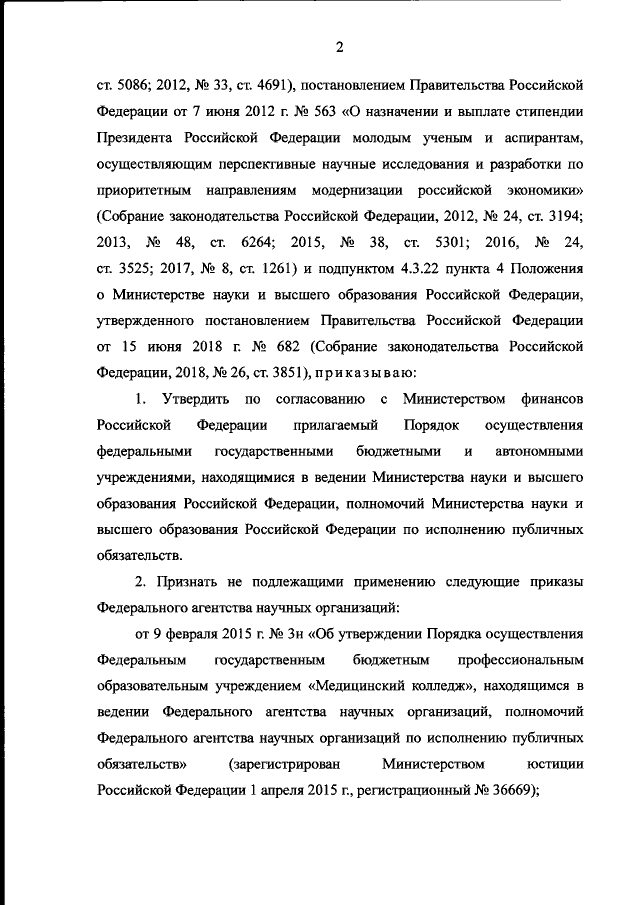 2

ст. 5086; 2012, № 33, ст. 4691), постановлением Правительства Российской Федерации от 7 июня 2012 г. № 563 «О назначении и выплате стипендии Президента Российской Федерации молодым ученым и аспирантам, осуществляющим перспективные научные исследования и разработки по приоритетным направлениям модернизации российской экономики» (Собрание законодательства Российской Федерации, 2012, № 24, ст. 3194; 2013, № 48, ст. 6264; 2015, № 38, ст. 5301; 2016, № 24, ст. 3525; 2017, № 8, ст. 1261) и подпунктом 4.3.22 пункта 4 Положения о Министерстве науки и высшего образования Российской Федерации, утвержденного постановлением Правительства Российской Федерации от 15 июня 2018 г. № 682 (Собрание законодательства Российской Федерации, 2018, № 26, ст. 3851), приказываю:

1. Утвердить по согласованию с Министерством финансов Российской Федерации прилагаемый Порядок осуществления федеральными государственными бюджетными и автономными учреждениями, находящимися в ведении Министерства науки и высшего образования Российской Федерации, полномочий Министерства науки и высшего образования Российской Федерации по исполнению публичных обязательств.

2. Признать не подлежащими применению следующие приказы Федерального агентства научных организаций:

от 9 февраля 2015 г. № 3н «Об утверждении Порядка осуществления Федеральным государственным бюджетным профессиональным образовательным учреждением «Медицинский колледж», находящимся в ведении Федерального агентства научных организаций, полномочий Федерального агентства научных организаций по исполнению публичных обязательств» (зарегистрирован Министерством юстиции Российской Федерации 1 апреля 2015 г., регистрационный № 36669);